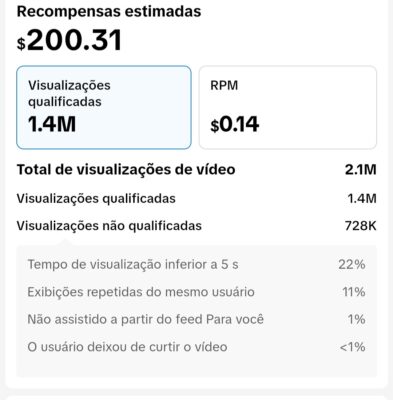 Recompensas estimadas
$200.31

Visualizações qualificadas
1.4M

RPM
$0.14

Total de visualizações de vídeo 2.1M
Visualizações qualificadas 1.4M
Visualizações não qualificadas 728K

Tempo de visualização inferior a 5 s 22%
Exibições repetidas do mesmo usuário 11%
Não assistido a partir do feed Para você 1%
O usuário deixou de curtir o vídeo <1%